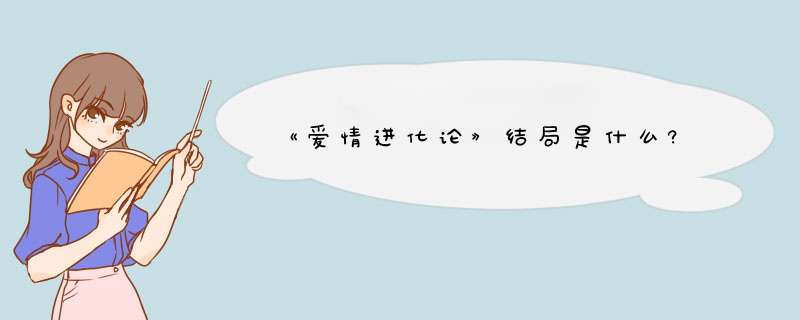 《爱情进化论》结局是什么?